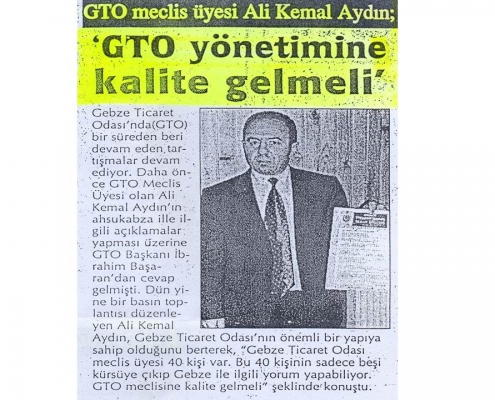 GTO meclis üyesi Ali Kemal Aydın;

'GTO yönetimine kalite gelmeli'

Gebze Ticaret Odası'nda(GTO) bir süreden beri devam eden tartışmalar devam ediyor. Daha önce GTO Meclis Üyesi olan Ali Kemal Aydın'ın ahsukabza ille ilgili açıklamalar yapması üzerine GTO Başkanı İbrahim Başaran'dan cevap gelmişti. Dün yine bir basın toplantısı düzenleyen Ali Kemal Aydın, Gebze Ticaret Odası'nın önemli bir yapıya sahip olduğunu berterek, "Gebze Ticaret Odası meclis üyesi 40 kişi var. Bu 40 kişinin sadece beşi kürsüye çıkıp Gebze ile ilgili yorum yapabiliyor. GTO meclisine kalite gelmeli" şeklinde konuştu.